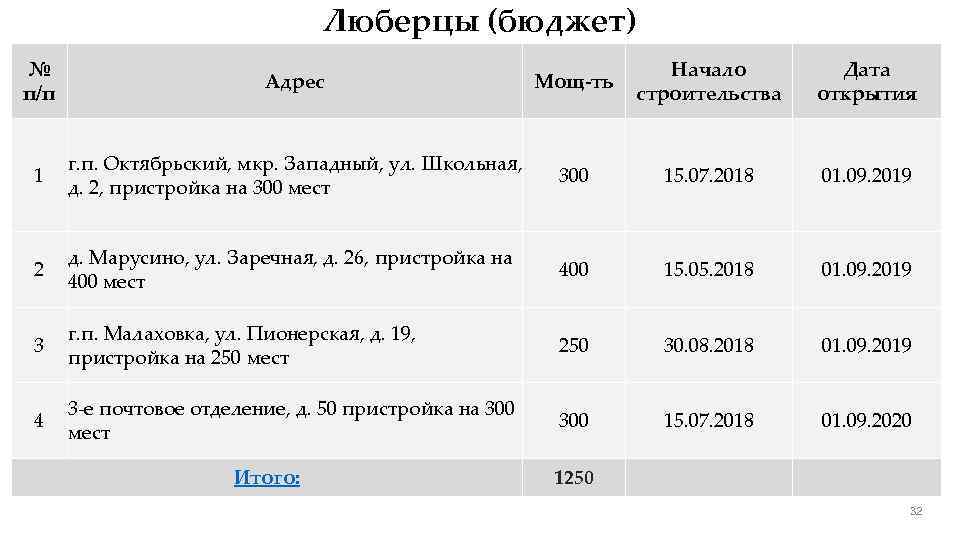 Люберцы (бюджет)

| № п/п | Адрес | Мощ-ть | Начало строительства | Дата открытия |
|---|---|---|---|---|
| 1 | г.п. Октябрьский, мкр. Западный, ул. Школьная, д. 2, пристройка на 300 мест | 300 | 15.07.2018 | 01.09.2019 |
| 2 | д. Марусино, ул. Заречная, д. 26, пристройка на 400 мест | 400 | 15.05.2018 | 01.09.2019 |
| 3 | г.п. Малаховка, ул. Пионерская, д. 19, пристройка на 250 мест | 250 | 30.08.2018 | 01.09.2019 |
| 4 | 3-е почтовое отделение, д. 50 пристройка на 300 мест | 300 | 15.07.2018 | 01.09.2020 |
| | Итого: | 1250 | | |

32